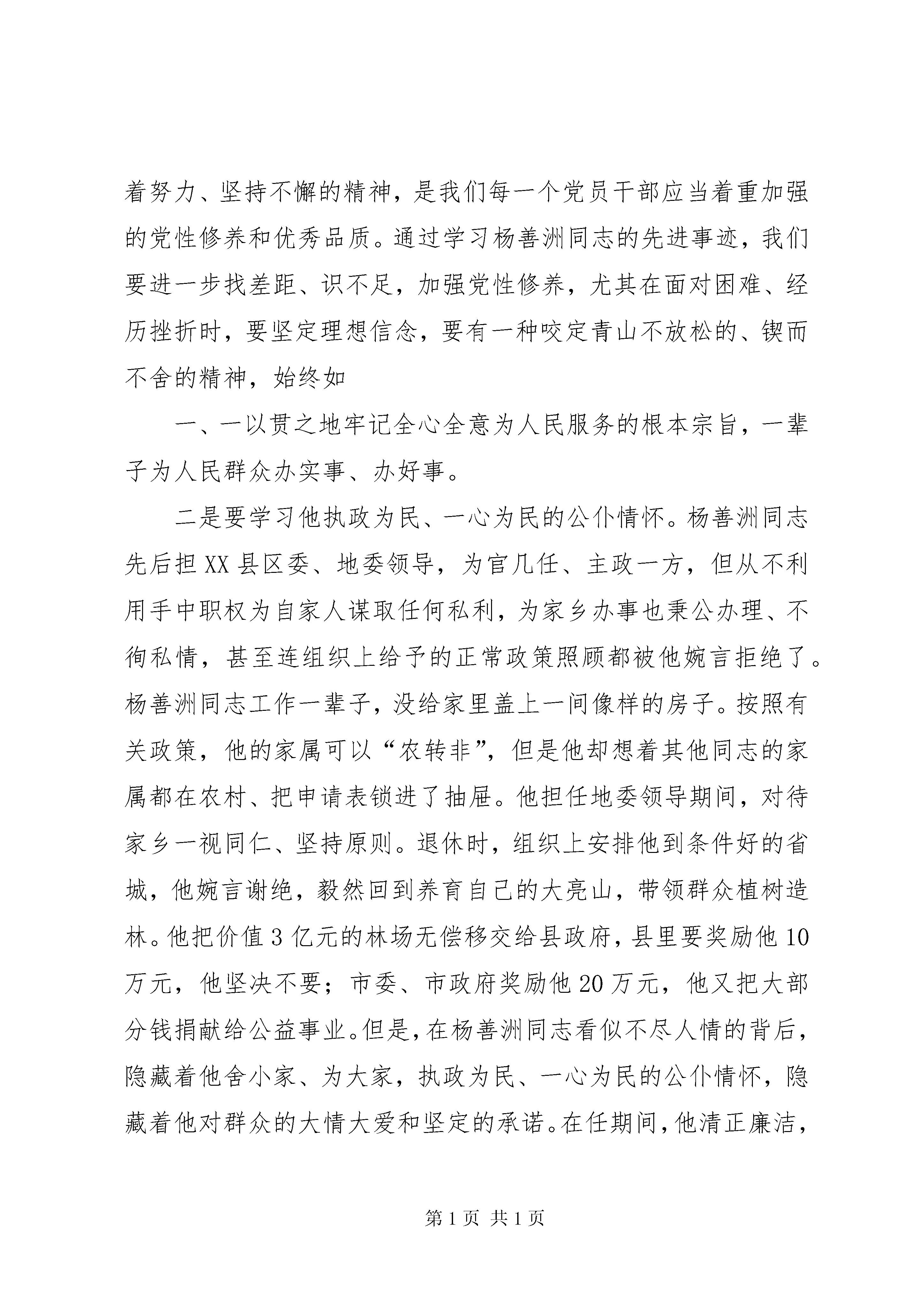 着努力、坚持不懈的精神，是我们每一个党员干部应当着重加强的党性修养和优秀品质。通过学习杨善洲同志的先进事迹，我们要进一步找差距、识不足，加强党性修养，尤其在面对困难、经历挫折时，要坚定理想信念，要有一种咬定青山不放松的、锲而不舍的精神，始终如

一、一以贯之地牢记全心全意为人民服务的根本宗旨，一辈子为人民群众办实事、办好事。

二是要学习他执政为民、一心为民的公仆情怀。杨善洲同志先后担XX县区委、地委领导，为官几任、主政一方，但从不利用手中职权为自家人谋取任何私利，为家乡办事也秉公办理、不徇私情，甚至连组织上给予的正常政策照顾都被他婉言拒绝了。杨善洲同志工作一辈子，没给家里盖上一间像样的房子。按照有关政策，他的家属可以“农转非”，但是他却想着其他同志的家属都在农村、把申请表锁进了抽屉。他担任地委领导期间，对待家乡一视同仁、坚持原则。退休时，组织上安排他到条件好的省城，他婉言谢绝，毅然回到养育自己的大亮山，带领群众植树造林。他把价值3亿元的林场无偿移交给县政府，县里要奖励他10万元，他坚决不要；市委、市政府奖励他20万元，他又把大部分钱捐献给公益事业。但是，在杨善洲同志看似不尽人情的背后，隐藏着他舍小家、为大家，执政为民、一心为民的公仆情怀，隐藏着他对群众的大情大爱和坚定的承诺。在任期间，他清正廉洁，

第1页 共1页